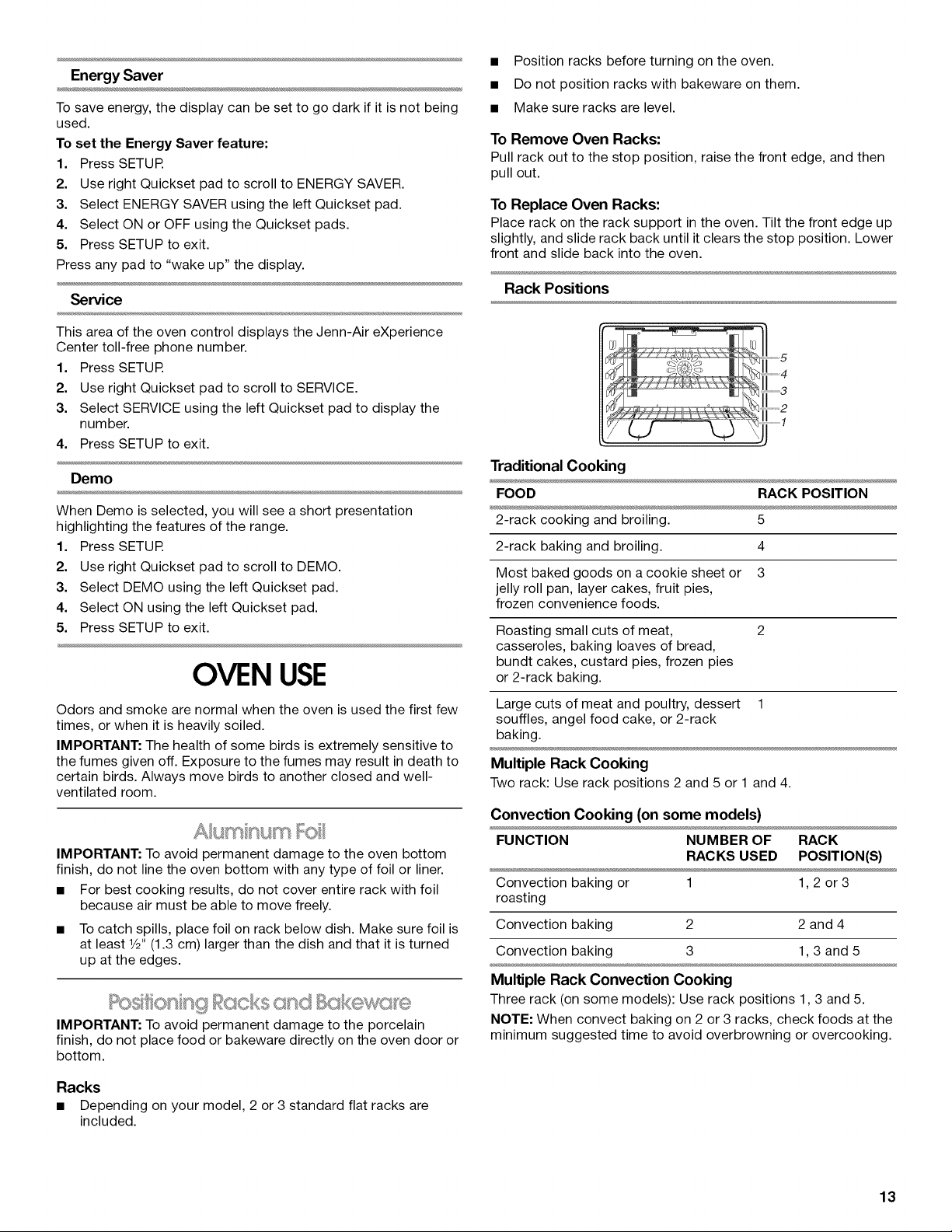 Energy Saver

To save energy, the display can be set to go dark if it is not being used.

To set the Energy Saver feature:

1. Press SETUP.
2. Use right Quickset pad to scroll to ENERGY SAVER.
3. Select ENERGY SAVER using the left Quickset pad.
4. Select ON or OFF using the Quickset pads.
5. Press SETUP to exit.

Press any pad to "wake up" the display.

Service

This area of the oven control displays the Jenn-Air eXperience Center toll-free phone number.

1. Press SETUP.
2. Use right Quickset pad to scroll to SERVICE.
3. Select SERVICE using the left Quickset pad to display the number.
4. Press SETUP to exit.

Demo

When Demo is selected, you will see a short presentation highlighting the features of the range.

1. Press SETUP.
2. Use right Quickset pad to scroll to DEMO.
3. Select DEMO using the left Quickset pad.
4. Select ON using the left Quickset pad.
5. Press SETUP to exit.

OVEN USE

Odors and smoke are normal when the oven is used the first few times, or when it is heavily soiled.

IMPORTANT: The health of some birds is extremely sensitive to the fumes given off. Exposure to the fumes may result in death to certain birds. Always move birds to another closed and well-ventilated room.

Aluminum Foil

IMPORTANT: To avoid permanent damage to the oven bottom finish, do not line the oven bottom with any type of foil or liner.

• For best cooking results, do not cover entire rack with foil because air must be able to move freely.
• To catch spills, place foil on rack below dish. Make sure foil is at least ½" (1.3 cm) larger than the dish and that it is turned up at the edges.

Positioning Racks and Bakeware

IMPORTANT: To avoid permanent damage to the porcelain finish, do not place food or bakeware directly on the oven door or bottom.

Racks

• Depending on your model, 2 or 3 standard flat racks are included.
• Position racks before turning on the oven.
• Do not position racks with bakeware on them.
• Make sure racks are level.

To Remove Oven Racks:

Pull rack out to the stop position, raise the front edge, and then pull out.

To Replace Oven Racks:

Place rack on the rack support in the oven. Tilt the front edge up slightly, and slide rack back until it clears the stop position. Lower front and slide back into the oven.

Rack Positions

5
4
3
2
1

Traditional Cooking

| FOOD | RACK POSITION |
|---|---|
| 2-rack cooking and broiling. | 5 |
| 2-rack baking and broiling. | 4 |
| Most baked goods on a cookie sheet or jelly roll pan, layer cakes, fruit pies, frozen convenience foods. | 3 |
| Roasting small cuts of meat, casseroles, baking loaves of bread, bundt cakes, custard pies, frozen pies or 2-rack baking. | 2 |
| Large cuts of meat and poultry, dessert souffles, angel food cake, or 2-rack baking. | 1 |

Multiple Rack Cooking

Two rack: Use rack positions 2 and 5 or 1 and 4.

Convection Cooking (on some models)

| FUNCTION | NUMBER OF RACKS USED | RACK POSITION(S) |
|---|---|---|
| Convection baking or roasting | 1 | 1, 2 or 3 |
| Convection baking | 2 | 2 and 4 |
| Convection baking | 3 | 1, 3 and 5 |

Multiple Rack Convection Cooking

Three rack (on some models): Use rack positions 1, 3 and 5.

NOTE: When convect baking on 2 or 3 racks, check foods at the minimum suggested time to avoid overbrowning or overcooking.

13